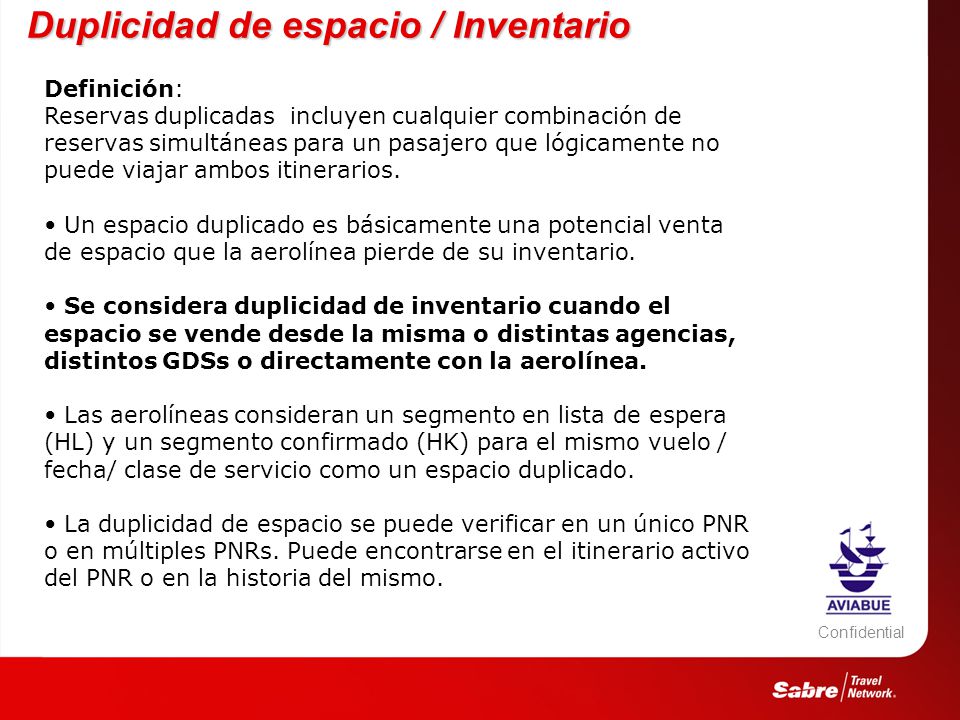 Duplicidad de espacio / Inventario

Definición:
Reservas duplicadas incluyen cualquier combinación de reservas simultáneas para un pasajero que lógicamente no puede viajar ambos itinerarios.

• Un espacio duplicado es básicamente una potencial venta de espacio que la aerolínea pierde de su inventario.

• Se considera duplicidad de inventario cuando el espacio se vende desde la misma o distintas agencias, distintos GDSs o directamente con la aerolínea.

• Las aerolíneas consideran un segmento en lista de espera (HL) y un segmento confirmado (HK) para el mismo vuelo / fecha/ clase de servicio como un espacio duplicado.

• La duplicidad de espacio se puede verificar en un único PNR o en múltiples PNRs. Puede encontrarse en el itinerario activo del PNR o en la historia del mismo.

AVIABUE

Confidential

Sabre Travel Network.